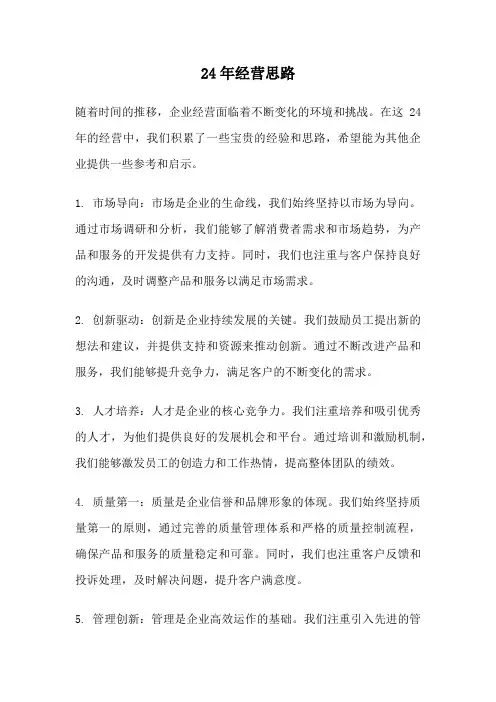 24年经营思路

随着时间的推移，企业经营面临着不断变化的环境和挑战。在这 24 年的经营中，我们积累了一些宝贵的经验和思路，希望能为其他企业提供一些参考和启示。

1. 市场导向：市场是企业的生命线，我们始终坚持以市场为导向。通过市场调研和分析，我们能够了解消费者需求和市场趋势，为产品和服务的开发提供有力支持。同时，我们也注重与客户保持良好的沟通，及时调整产品和服务以满足市场需求。

2. 创新驱动：创新是企业持续发展的关键。我们鼓励员工提出新的想法和建议，并提供支持和资源来推动创新。通过不断改进产品和服务，我们能够提升竞争力，满足客户的不断变化的需求。

3. 人才培养：人才是企业的核心竞争力。我们注重培养和吸引优秀的人才，为他们提供良好的发展机会和平台。通过培训和激励机制，我们能够激发员工的创造力和工作热情，提高整体团队的绩效。

4. 质量第一：质量是企业信誉和品牌形象的体现。我们始终坚持质量第一的原则，通过完善的质量管理体系和严格的质量控制流程，确保产品和服务的质量稳定和可靠。同时，我们也注重客户反馈和投诉处理，及时解决问题，提升客户满意度。

5. 管理创新：管理是企业高效运作的基础。我们注重引入先进的管